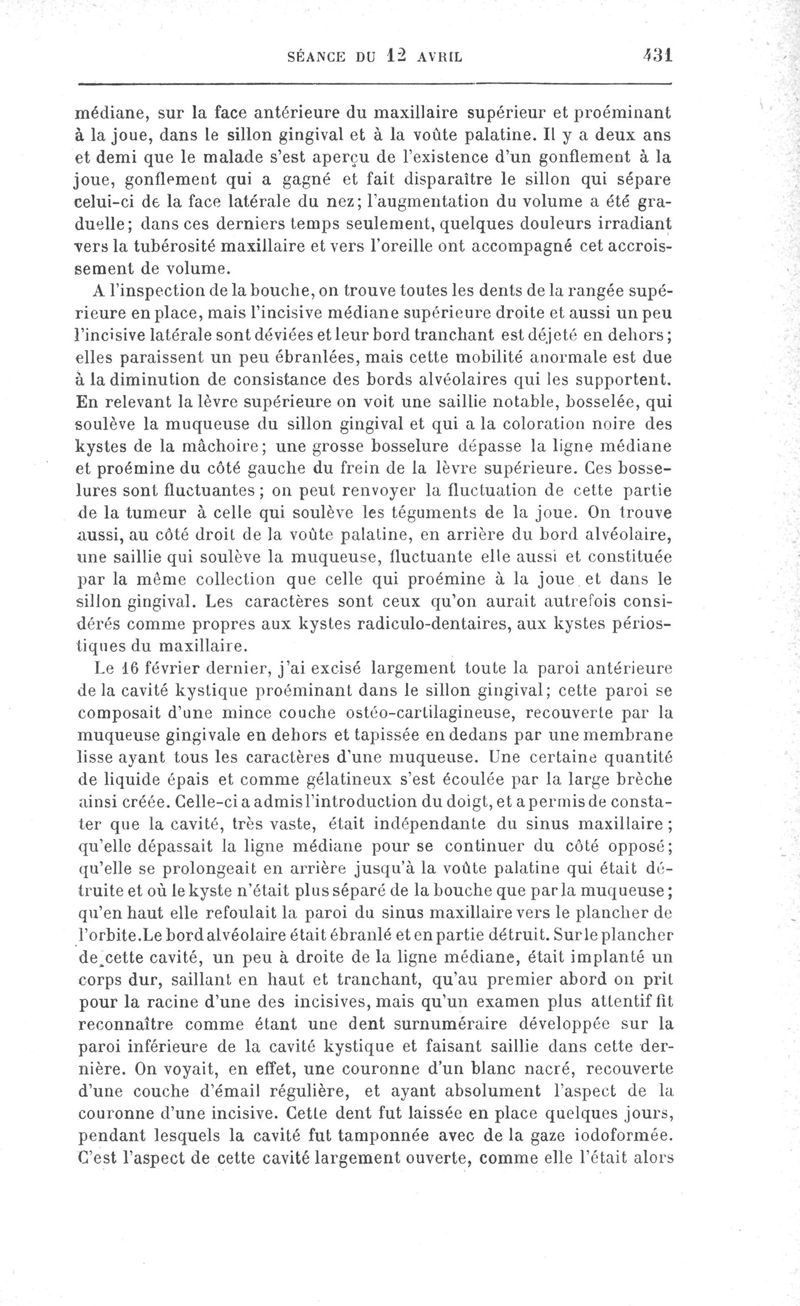 SÉANCE DU 12 AVRIL 431

médiane, sur la face antérieure du maxillaire supérieur et proéminant à la joue, dans le sillon gingival et à la voûte palatine. Il y a deux ans et demi que le malade s'est aperçu de l'existence d'un gonflement à la joue, gonflement qui a gagné et fait disparaître le sillon qui sépare celui-ci de la face latérale du nez; l'augmentation du volume a été graduelle; dans ces derniers temps seulement, quelques douleurs irradiant vers la tubérosité maxillaire et vers l'oreille ont accompagné cet accroissement de volume.

A l'inspection de la bouche, on trouve toutes les dents de la rangée supérieure en place, mais l'incisive médiane supérieure droite et aussi un peu l'incisive latérale sont déviées et leur bord tranchant est déjeté en dehors; elles paraissent un peu ébranlées, mais cette mobilité anormale est due à la diminution de consistance des bords alvéolaires qui les supportent. En relevant la lèvre supérieure on voit une saillie notable, bosselée, qui soulève la muqueuse du sillon gingival et qui a la coloration noire des kystes de la mâchoire; une grosse bosselure dépasse la ligne médiane et proémine du côté gauche du frein de la lèvre supérieure. Ces bosselures sont fluctuantes; on peut renvoyer la fluctuation de cette partie de la tumeur à celle qui soulève les téguments de la joue. On trouve aussi, au côté droit de la voûte palatine, en arrière du bord alvéolaire, une saillie qui soulève la muqueuse, fluctuante elle aussi et constituée par la même collection que celle qui proémine à la joue et dans le sillon gingival. Les caractères sont ceux qu'on aurait autrefois considérés comme propres aux kystes radiculo-dentaires, aux kystes périostiques du maxillaire.

Le 16 février dernier, j'ai excisé largement toute la paroi antérieure de la cavité kystique proéminant dans le sillon gingival; cette paroi se composait d'une mince couche ostéo-cartilagineuse, recouverte par la muqueuse gingivale en dehors et tapissée en dedans par une membrane lisse ayant tous les caractères d'une muqueuse. Une certaine quantité de liquide épais et comme gélatineux s'est écoulée par la large brèche ainsi créée. Celle-ci a admis l'introduction du doigt, et a permis de constater que la cavité, très vaste, était indépendante du sinus maxillaire; qu'elle dépassait la ligne médiane pour se continuer du côté opposé; qu'elle se prolongeait en arrière jusqu'à la voûte palatine qui était détruite et où le kyste n'était plus séparé de la bouche que par la muqueuse; qu'en haut elle refoulait la paroi du sinus maxillaire vers le plancher de l'orbite. Le bord alvéolaire était ébranlé et en partie détruit. Sur le plancher de cette cavité, un peu à droite de la ligne médiane, était implanté un corps dur, saillant en haut et tranchant, qu'au premier abord on prit pour la racine d'une des incisives, mais qu'un examen plus attentif fit reconnaître comme étant une dent surnuméraire développée sur la paroi inférieure de la cavité kystique et faisant saillie dans cette dernière. On voyait, en effet, une couronne d'un blanc nacré, recouverte d'une couche d'émail régulière, et ayant absolument l'aspect de la couronne d'une incisive. Cette dent fut laissée en place quelques jours, pendant lesquels la cavité fut tamponnée avec de la gaze iodoformée. C'est l'aspect de cette cavité largement ouverte, comme elle l'était alors